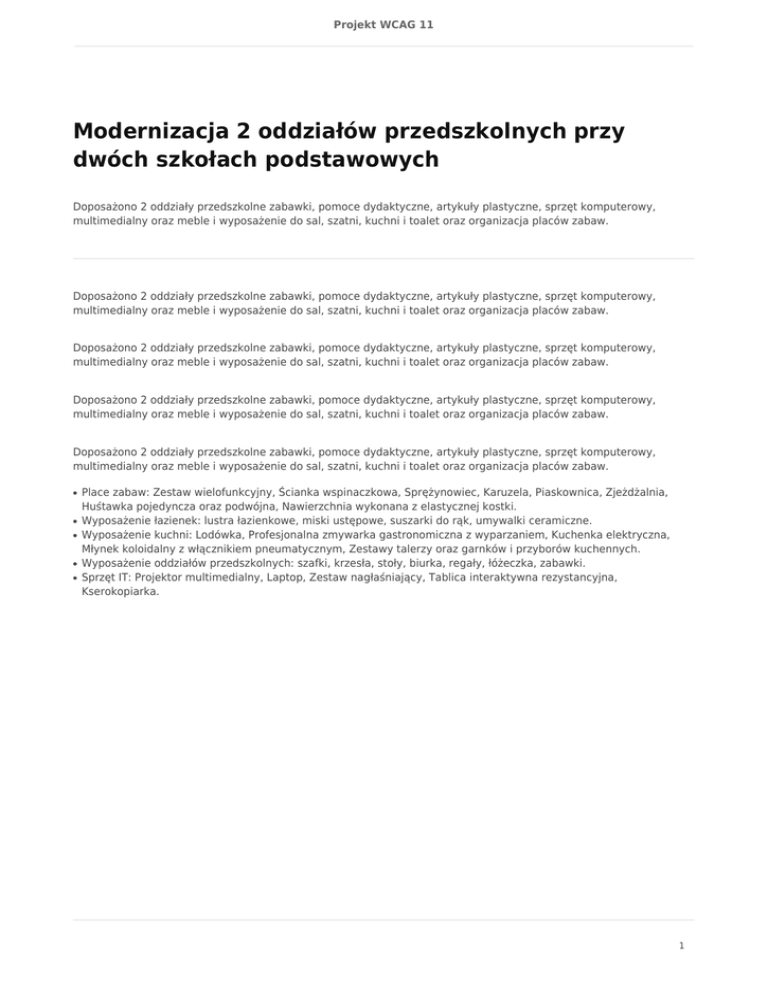 Projekt WCAG 11

Modernizacja 2 oddziałów przedszkolnych przy dwóch szkołach podstawowych

Doposażono 2 oddziały przedszkolne zabawki, pomoce dydaktyczne, artykuły plastyczne, sprzęt komputerowy, multimedialny oraz meble i wyposażenie do sal, szatni, kuchni i toalet oraz organizacja placów zabaw.

Doposażono 2 oddziały przedszkolne zabawki, pomoce dydaktyczne, artykuły plastyczne, sprzęt komputerowy, multimedialny oraz meble i wyposażenie do sal, szatni, kuchni i toalet oraz organizacja placów zabaw.

Doposażono 2 oddziały przedszkolne zabawki, pomoce dydaktyczne, artykuły plastyczne, sprzęt komputerowy, multimedialny oraz meble i wyposażenie do sal, szatni, kuchni i toalet oraz organizacja placów zabaw.

Doposażono 2 oddziały przedszkolne zabawki, pomoce dydaktyczne, artykuły plastyczne, sprzęt komputerowy, multimedialny oraz meble i wyposażenie do sal, szatni, kuchni i toalet oraz organizacja placów zabaw.

Doposażono 2 oddziały przedszkolne zabawki, pomoce dydaktyczne, artykuły plastyczne, sprzęt komputerowy, multimedialny oraz meble i wyposażenie do sal, szatni, kuchni i toalet oraz organizacja placów zabaw.

• Place zabaw: Zestaw wielofunkcyjny, Ścianka wspinaczkowa, Sprężynowiec, Karuzela, Piaskownica, Zjeżdżalnia, Huśtawka pojedyncza oraz podwójna, Nawierzchnia wykonana z elastycznej kostki.
• Wyposażenie łazienek: lustra łazienkowe, miski ustępowe, suszarki do rąk, umywalki ceramiczne.
• Wyposażenie kuchni: Lodówka, Profesjonalna zmywarka gastronomiczna z wyparzaniem, Kuchenka elektryczna, Młynek koloidalny z włącznikiem pneumatycznym, Zestawy talerzy oraz garnków i przyborów kuchennych.
• Wyposażenie oddziałów przedszkolnych: szafki, krzesła, stoły, biurka, regały, łóżeczka, zabawki.
• Sprzęt IT: Projektor multimedialny, Laptop, Zestaw nagłaśniający, Tablica interaktywna rezystancyjna, Kserokopiarka.

1